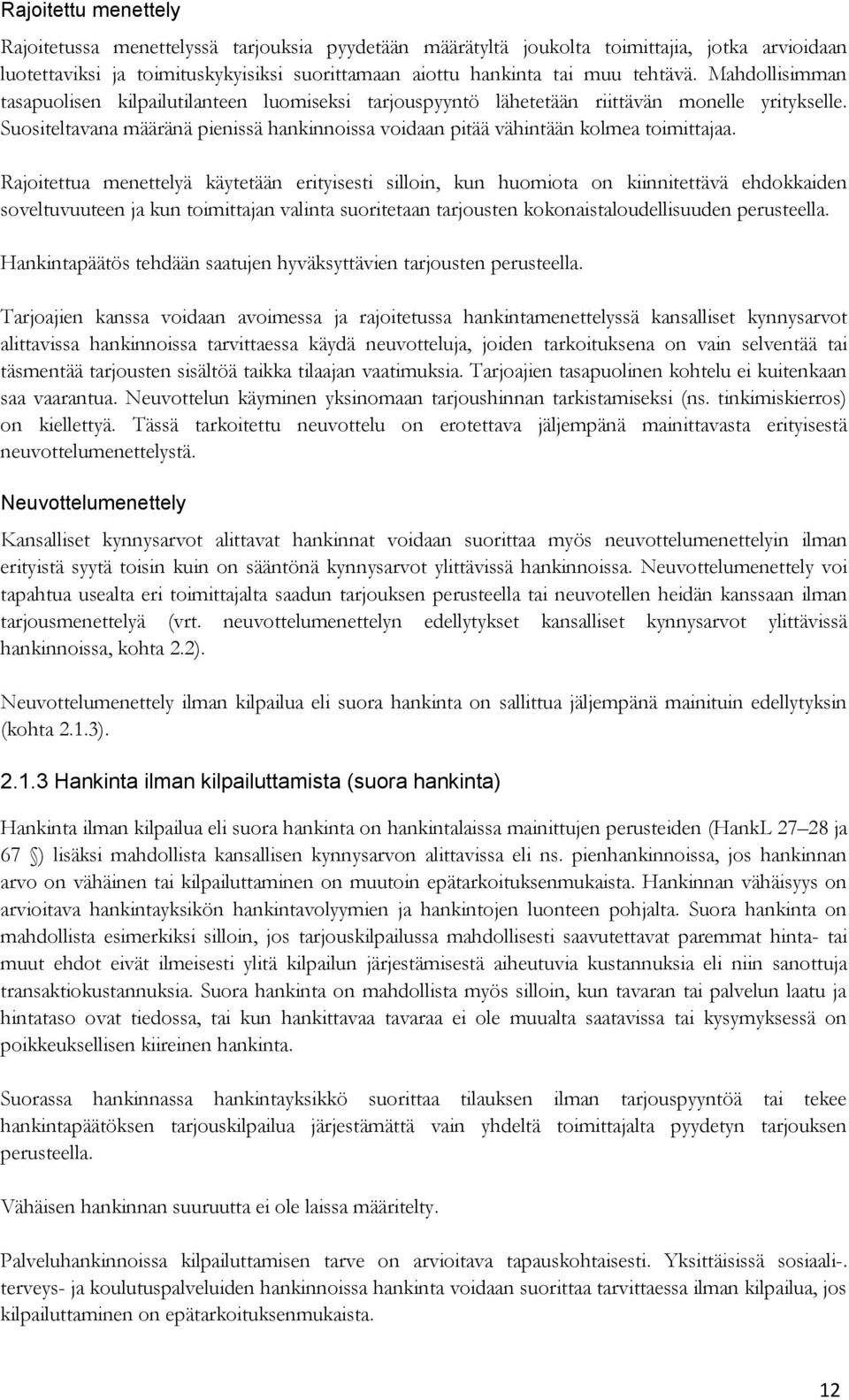 Rajoitettu menettely

Rajoitetussa menettelyssä tarjouksia pyydetään määrätyltä joukolta toimittajia, jotka arvioidaan luotettaviksi ja toimituskykyisiksi suorittamaan aiottu hankinta tai muu tehtävä. Mahdollisimman tasapuolisen kilpailutilanteen luomiseksi tarjouspyyntö lähetetään riittävän monelle yritykselle. Suositeltavana määränä pienissä hankinnoissa voidaan pitää vähintään kolmea toimittajaa.

Rajoitettua menettelyä käytetään erityisesti silloin, kun huomiota on kiinnitettävä ehdokkaiden soveltuvuuteen ja kun toimittajan valinta suoritetaan tarjousten kokonaistaloudellisuuden perusteella.

Hankintapäätös tehdään saatujen hyväksyttävien tarjousten perusteella.

Tarjoajien kanssa voidaan avoimessa ja rajoitetussa hankintamenettelyssä kansalliset kynnysarvot alittavissa hankinnoissa tarvittaessa käydä neuvotteluja, joiden tarkoituksena on vain selventää tai täsmentää tarjousten sisältöä taikka tilaajan vaatimuksia. Tarjoajien tasapuolinen kohtelu ei kuitenkaan saa vaarantua. Neuvottelun käyminen yksinomaan tarjoushinnan tarkistamiseksi (ns. tinkimiskierros) on kiellettyä. Tässä tarkoitettu neuvottelu on erotettava jäljempänä mainittavasta erityisestä neuvottelumenettelystä.

Neuvottelumenettely

Kansalliset kynnysarvot alittavat hankinnat voidaan suorittaa myös neuvottelumenettelyin ilman erityistä syytä toisin kuin on sääntönä kynnysarvot ylittävissä hankinnoissa. Neuvottelumenettely voi tapahtua usealta eri toimittajalta saadun tarjouksen perusteella tai neuvotellen heidän kanssaan ilman tarjousmenettelyä (vrt. neuvottelumenettelyn edellytykset kansalliset kynnysarvot ylittävissä hankinnoissa, kohta 2.2).

Neuvottelumenettely ilman kilpailua eli suora hankinta on sallittua jäljempänä mainituin edellytyksin (kohta 2.1.3).

2.1.3 Hankinta ilman kilpailuttamista (suora hankinta)

Hankinta ilman kilpailua eli suora hankinta on hankintalaissa mainittujen perusteiden (HankL 27–28 ja 67 §) lisäksi mahdollista kansallisen kynnysarvon alittavissa eli ns. pienhankinnoissa, jos hankinnan arvo on vähäinen tai kilpailuttaminen on muutoin epätarkoituksenmukaista. Hankinnan vähäisyys on arvioitava hankintayksikön hankintavolyymien ja hankintojen luonteen pohjalta. Suora hankinta on mahdollista esimerkiksi silloin, jos tarjouskilpailussa mahdollisesti saavutettavat paremmat hinta- tai muut ehdot eivät ilmeisesti ylitä kilpailun järjestämisestä aiheutuvia kustannuksia eli niin sanottuja transaktiokustannuksia. Suora hankinta on mahdollista myös silloin, kun tavaran tai palvelun laatu ja hintataso ovat tiedossa, tai kun hankittavaa tavaraa ei ole muualta saatavissa tai kysymyksessä on poikkeuksellisen kiireinen hankinta.

Suorassa hankinnassa hankintayksikkö suorittaa tilauksen ilman tarjouspyyntöä tai tekee hankintapäätöksen tarjouskilpailua järjestämättä vain yhdeltä toimittajalta pyydetyn tarjouksen perusteella.

Vähäisen hankinnan suuruutta ei ole laissa määritelty.

Palveluhankinnoissa kilpailuttamisen tarve on arvioitava tapauskohtaisesti. Yksittäisissä sosiaali-. terveys- ja koulutuspalveluiden hankinnoissa hankinta voidaan suorittaa tarvittaessa ilman kilpailua, jos kilpailuttaminen on epätarkoituksenmukaista.

12